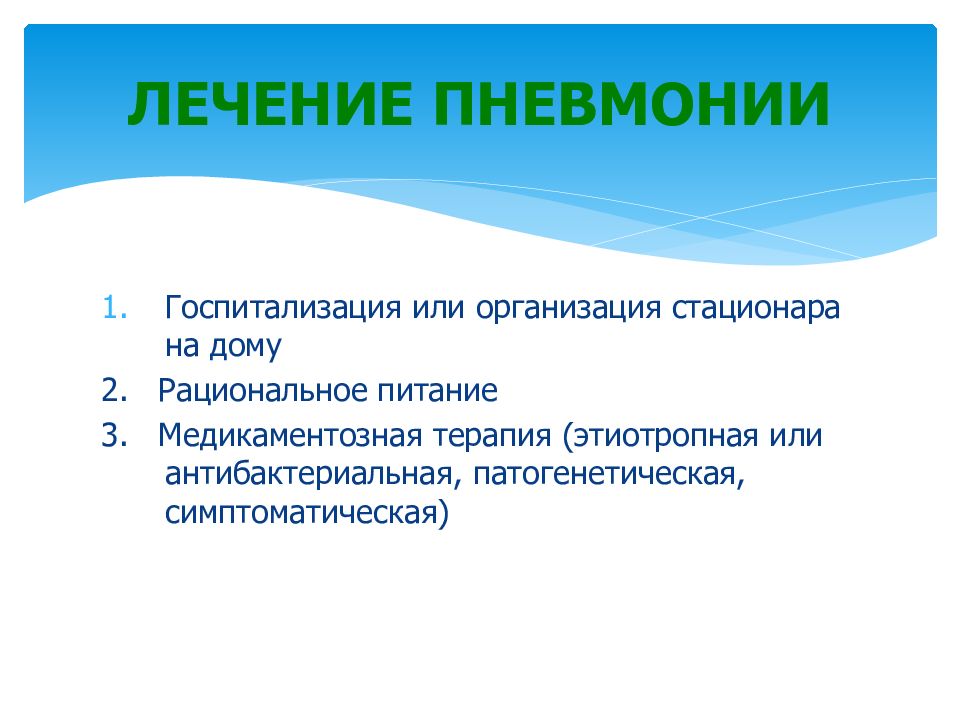 ЛЕЧЕНИЕ ПНЕВМОНИИ

1. Госпитализация или организация стационара на дому
2. Рациональное питание
3. Медикаментозная терапия (этиотропная или антибактериальная, патогенетическая, симптоматическая)